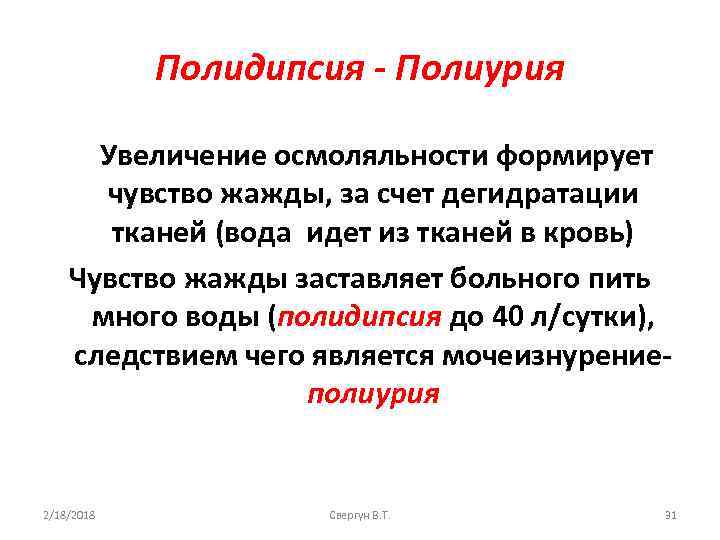 Полидипсия - Полиурия

Увеличение осмоляльности формирует чувство жажды, за счет дегидратации тканей (вода идет из тканей в кровь)

Чувство жажды заставляет больного пить много воды (полидипсия до 40 л/сутки), следствием чего является мочеизнурение-полиурия

2/18/2018

Свергун В.Т.

31